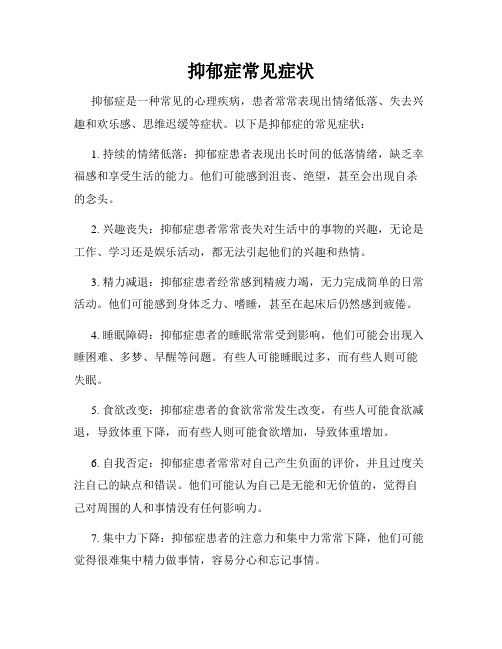 抑郁症常见症状

抑郁症是一种常见的心理疾病，患者常常表现出情绪低落、失去兴趣和欢乐感、思维迟缓等症状。以下是抑郁症的常见症状：

1. 持续的情绪低落：抑郁症患者表现出长时间的低落情绪，缺乏幸福感和享受生活的能力。他们可能感到沮丧、绝望，甚至会出现自杀的念头。

2. 兴趣丧失：抑郁症患者常常丧失对生活中的事物的兴趣，无论是工作、学习还是娱乐活动，都无法引起他们的兴趣和热情。

3. 精力减退：抑郁症患者经常感到精疲力竭，无力完成简单的日常活动。他们可能感到身体乏力、嗜睡，甚至在起床后仍然感到疲倦。

4. 睡眠障碍：抑郁症患者的睡眠常常受到影响，他们可能会出现入睡困难、多梦、早醒等问题。有些人可能睡眠过多，而有些人则可能失眠。

5. 食欲改变：抑郁症患者的食欲常常发生改变，有些人可能食欲减退，导致体重下降，而有些人则可能食欲增加，导致体重增加。

6. 自我否定：抑郁症患者常常对自己产生负面的评价，并且过度关注自己的缺点和错误。他们可能认为自己是无能和无价值的，觉得自己对周围的人和事情没有任何影响力。

7. 集中力下降：抑郁症患者的注意力和集中力常常下降，他们可能觉得很难集中精力做事情，容易分心和忘记事情。